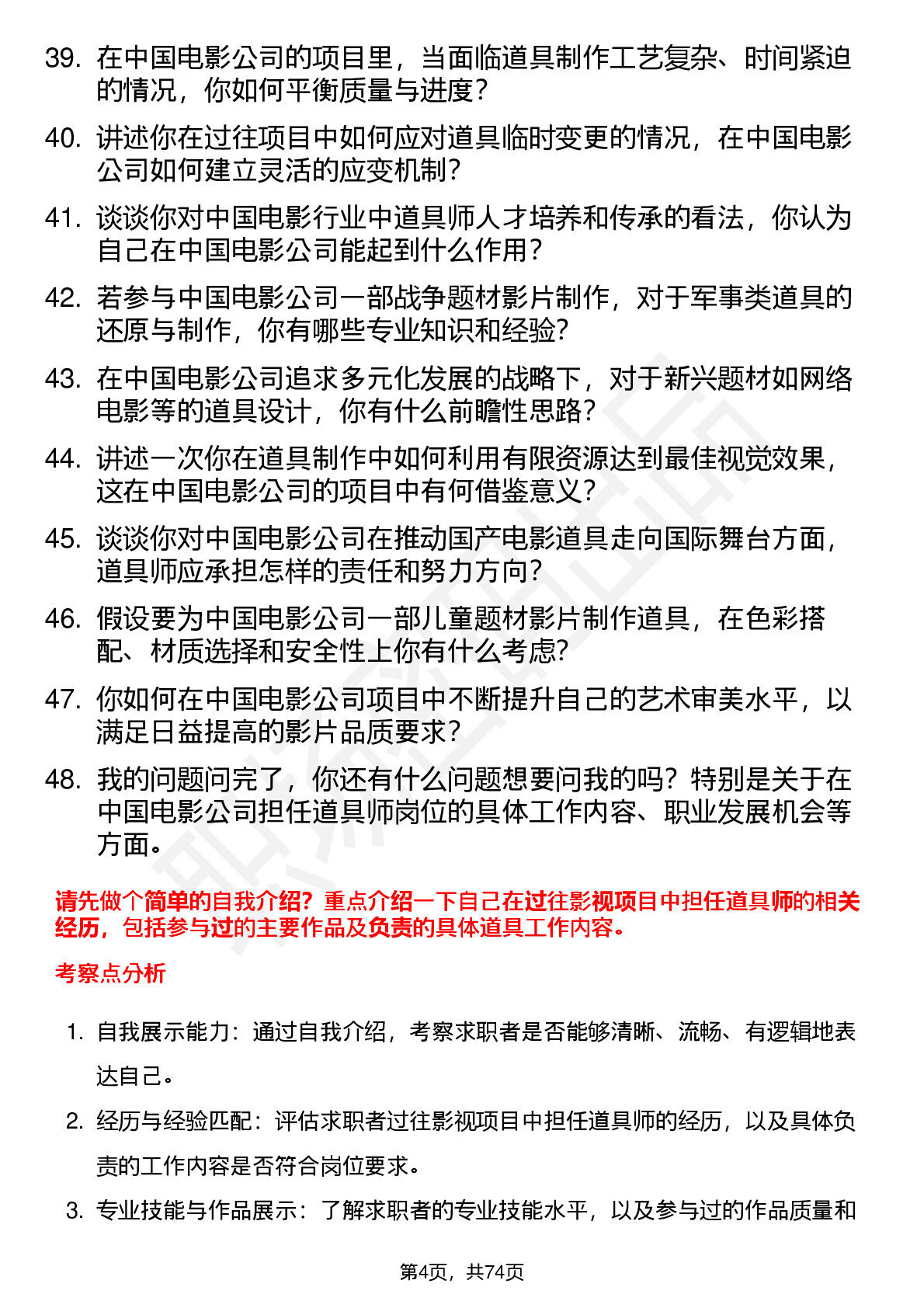 39. 在中国电影公司的项目里，当面临道具制作工艺复杂、时间紧迫的情况，你如何平衡质量与进度？

40. 讲述你在过往项目中如何应对道具临时变更的情况，在中国电影公司如何建立灵活的应变机制？

41. 谈谈你对中国电影行业中道具师人才培养和传承的看法，你认为自己在中国电影公司能起到什么作用？

42. 若参与中国电影公司一部战争题材影片制作，对于军事类道具的还原与制作，你有哪些专业知识和经验？

43. 在中国电影公司追求多元化发展的战略下，对于新兴题材如网络电影等的道具设计，你有什么前瞻性思路？

44. 讲述一次你在道具制作中如何利用有限资源达到最佳视觉效果，这在中国电影公司的项目中有何借鉴意义？

45. 谈谈你对中国电影公司在推动国产电影道具走向国际舞台方面，道具师应承担怎样的责任和努力方向？

46. 假设要为中国电影公司一部儿童题材影片制作道具，在色彩搭配、材质选择和安全性上你有什么考虑？

47. 你如何在中国电影公司项目中不断提升自己的艺术审美水平，以满足日益提高的影片品质要求？

48. 我的问题问完了，你还有什么问题想要问我的吗？特别是关于在中国电影公司担任道具师岗位的具体工作内容、职业发展机会等方面。

请先做个简单的自我介绍？重点介绍一下自己在过往影视项目中担任道具师的相关经历，包括参与过的主要作品及负责的具体道具工作内容。

考察点分析

1. 自我展示能力：通过自我介绍，考察求职者是否能够清晰、流畅、有逻辑地表达自己。

2. 经历与经验匹配：评估求职者过往影视项目中担任道具师的经历，以及具体负责的工作内容是否符合岗位要求。

3. 专业技能与作品展示：了解求职者的专业技能水平，以及参与过的作品质量和

第4页，共74页